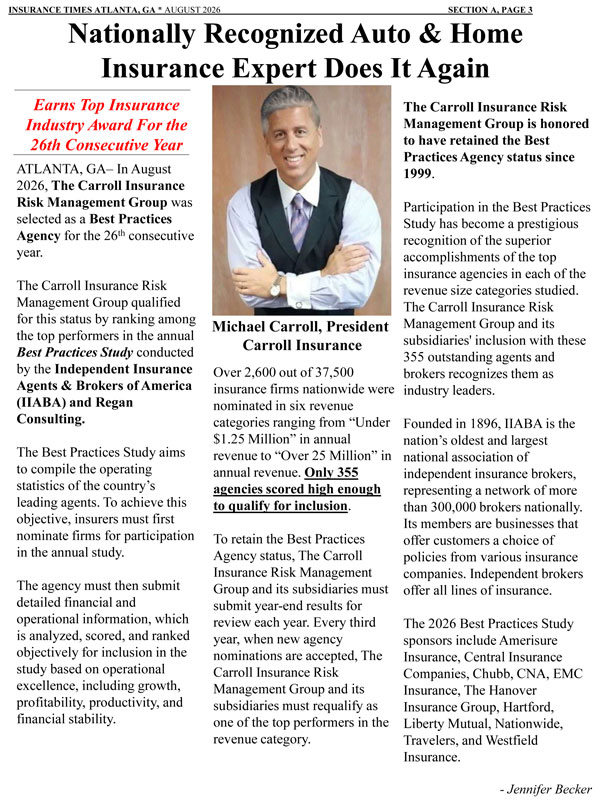 INSURANCE TIMES ATLANTA, GA * AUGUST 2026

SECTION A, PAGE 3

Nationally Recognized Auto & Home Insurance Expert Does It Again

Earns Top Insurance Industry Award For the 26th Consecutive Year

ATLANTA, GA– In August 2026, The Carroll Insurance Risk Management Group was selected as a Best Practices Agency for the 26th consecutive year.

The Carroll Insurance Risk Management Group qualified for this status by ranking among the top performers in the annual Best Practices Study conducted by the Independent Insurance Agents & Brokers of America (IIABA) and Regan Consulting.

The Best Practices Study aims to compile the operating statistics of the country's leading agents. To achieve this objective, insurers must first nominate firms for participation in the annual study.

The agency must then submit detailed financial and operational information, which is analyzed, scored, and ranked objectively for inclusion in the study based on operational excellence, including growth, profitability, productivity, and financial stability.

Michael Carroll, President Carroll Insurance

Over 2,600 out of 37,500 insurance firms nationwide were nominated in six revenue categories ranging from "Under $1.25 Million" in annual revenue to "Over 25 Million" in annual revenue. Only 355 agencies scored high enough to qualify for inclusion.

To retain the Best Practices Agency status, The Carroll Insurance Risk Management Group and its subsidiaries must submit year-end results for review each year. Every third year, when new agency nominations are accepted, The Carroll Insurance Risk Management Group and its subsidiaries must requalify as one of the top performers in the revenue category.

The Carroll Insurance Risk Management Group is honored to have retained the Best Practices Agency status since 1999.

Participation in the Best Practices Study has become a prestigious recognition of the superior accomplishments of the top insurance agencies in each of the revenue size categories studied. The Carroll Insurance Risk Management Group and its subsidiaries' inclusion with these 355 outstanding agents and brokers recognizes them as industry leaders.

Founded in 1896, IIABA is the nation's oldest and largest national association of independent insurance brokers, representing a network of more than 300,000 brokers nationally. Its members are businesses that offer customers a choice of policies from various insurance companies. Independent brokers offer all lines of insurance.

The 2026 Best Practices Study sponsors include Amerisure Insurance, Central Insurance Companies, Chubb, CNA, EMC Insurance, The Hanover Insurance Group, Hartford, Liberty Mutual, Nationwide, Travelers, and Westfield Insurance.

- Jennifer Becker